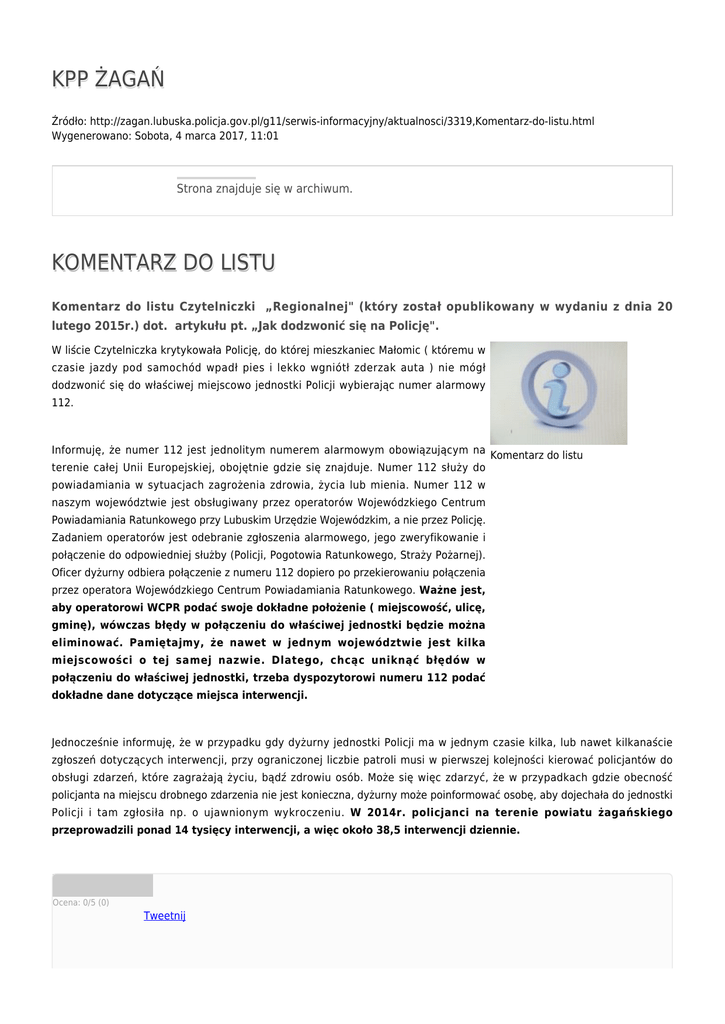 KPP ŻAGAŃ

Źródło: http://zagan.lubuska.policja.gov.pl/g11/serwis-informacyjny/aktualnosci/3319,Komentarz-do-listu.html
Wygenerowano: Sobota, 4 marca 2017, 11:01

Strona znajduje się w archiwum.

KOMENTARZ DO LISTU

Komentarz do listu Czytelniczki „Regionalnej" (który został opublikowany w wydaniu z dnia 20 lutego 2015r.) dot. artykułu pt. „Jak dodzwonić się na Policję".

W liście Czytelniczka krytykowała Policję, do której mieszkaniec Małomic ( któremu w czasie jazdy pod samochód wpadł pies i lekko wgniótł zderzak auta ) nie mógł dodzwonić się do właściwej miejscowo jednostki Policji wybierając numer alarmowy 112.

Komentarz do listu

Informuję, że numer 112 jest jednolitym numerem alarmowym obowiązującym na terenie całej Unii Europejskiej, obojętnie gdzie się znajduje. Numer 112 służy do powiadamiania w sytuacjach zagrożenia zdrowia, życia lub mienia. Numer 112 w naszym województwie jest obsługiwany przez operatorów Wojewódzkiego Centrum Powiadamiania Ratunkowego przy Lubuskim Urzędzie Wojewódzkim, a nie przez Policję. Zadaniem operatorów jest odebranie zgłoszenia alarmowego, jego zweryfikowanie i połączenie do odpowiedniej służby (Policji, Pogotowia Ratunkowego, Straży Pożarnej). Oficer dyżurny odbiera połączenie z numeru 112 dopiero po przekierowaniu połączenia przez operatora Wojewódzkiego Centrum Powiadamiania Ratunkowego. Ważne jest, aby operatorowi WCPR podać swoje dokładne położenie ( miejscowość, ulicę, gminę), wówczas błędy w połączeniu do właściwej jednostki będzie można eliminować. Pamiętajmy, że nawet w jednym województwie jest kilka miejscowości o tej samej nazwie. Dlatego, chcąc uniknąć błędów w połączeniu do właściwej jednostki, trzeba dyspozytorowi numeru 112 podać dokładne dane dotyczące miejsca interwencji.

Jednocześnie informuję, że w przypadku gdy dyżurny jednostki Policji ma w jednym czasie kilka, lub nawet kilkanaście zgłoszeń dotyczących interwencji, przy ograniczonej liczbie patroli musi w pierwszej kolejności kierować policjantów do obsługi zdarzeń, które zagrażają życiu, bądź zdrowiu osób. Może się więc zdarzyć, że w przypadkach gdzie obecność policjanta na miejscu drobnego zdarzenia nie jest konieczna, dyżurny może poinformować osobę, aby dojechała do jednostki Policji i tam zgłosiła np. o ujawnionym wykroczeniu. W 2014r. policjanci na terenie powiatu żagańskiego przeprowadzili ponad 14 tysięcy interwencji, a więc około 38,5 interwencji dziennie.

Ocena: 0/5 (0)
Tweetnij